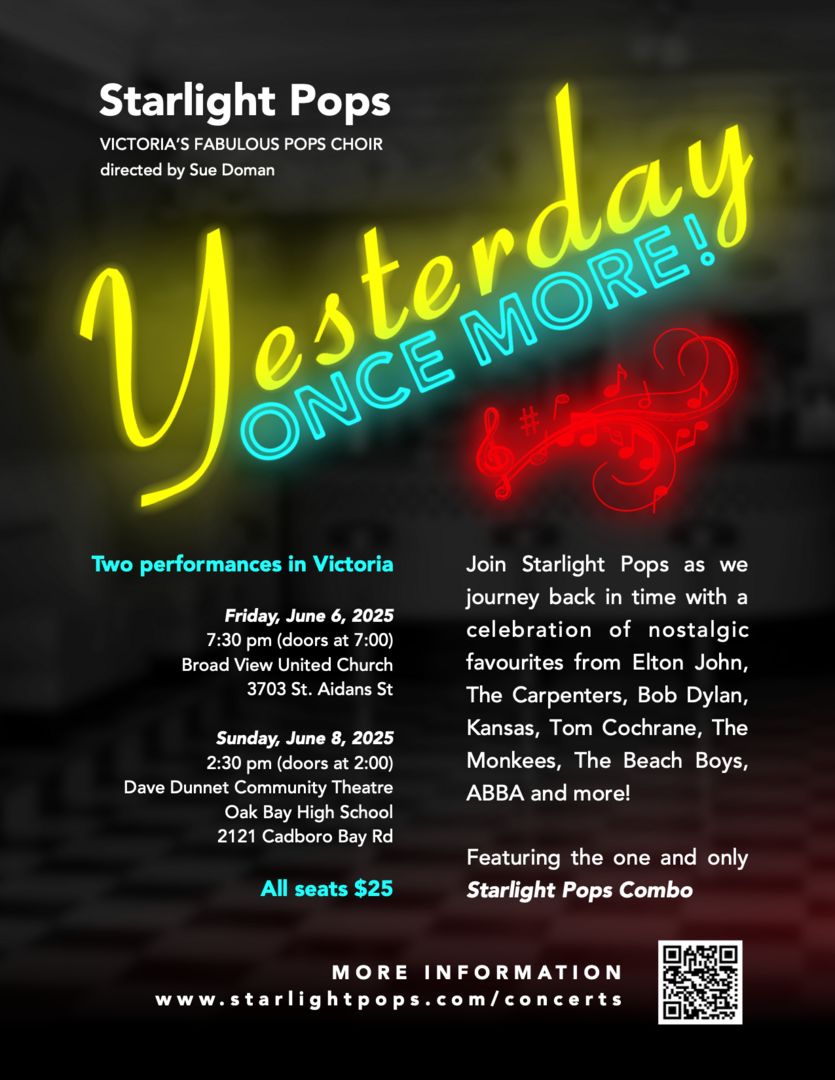 Starlight Pops
VICTORIA'S FABULOUS POPS CHOIR
directed by Sue Doman

Yesterday
ONCE MORE!

Two performances in Victoria

Friday, June 6, 2025
7:30 pm (doors at 7:00)
Broad View United Church
3703 St. Aidans St

Sunday, June 8, 2025
2:30 pm (doors at 2:00)
Dave Dunnet Community Theatre
Oak Bay High School
2121 Cadboro Bay Rd

All seats $25

Join Starlight Pops as we journey back in time with a celebration of nostalgic favourites from Elton John, The Carpenters, Bob Dylan, Kansas, Tom Cochrane, The Monkees, The Beach Boys, ABBA and more!

Featuring the one and only Starlight Pops Combo

MORE INFORMATION
www.starlightpops.com/concerts